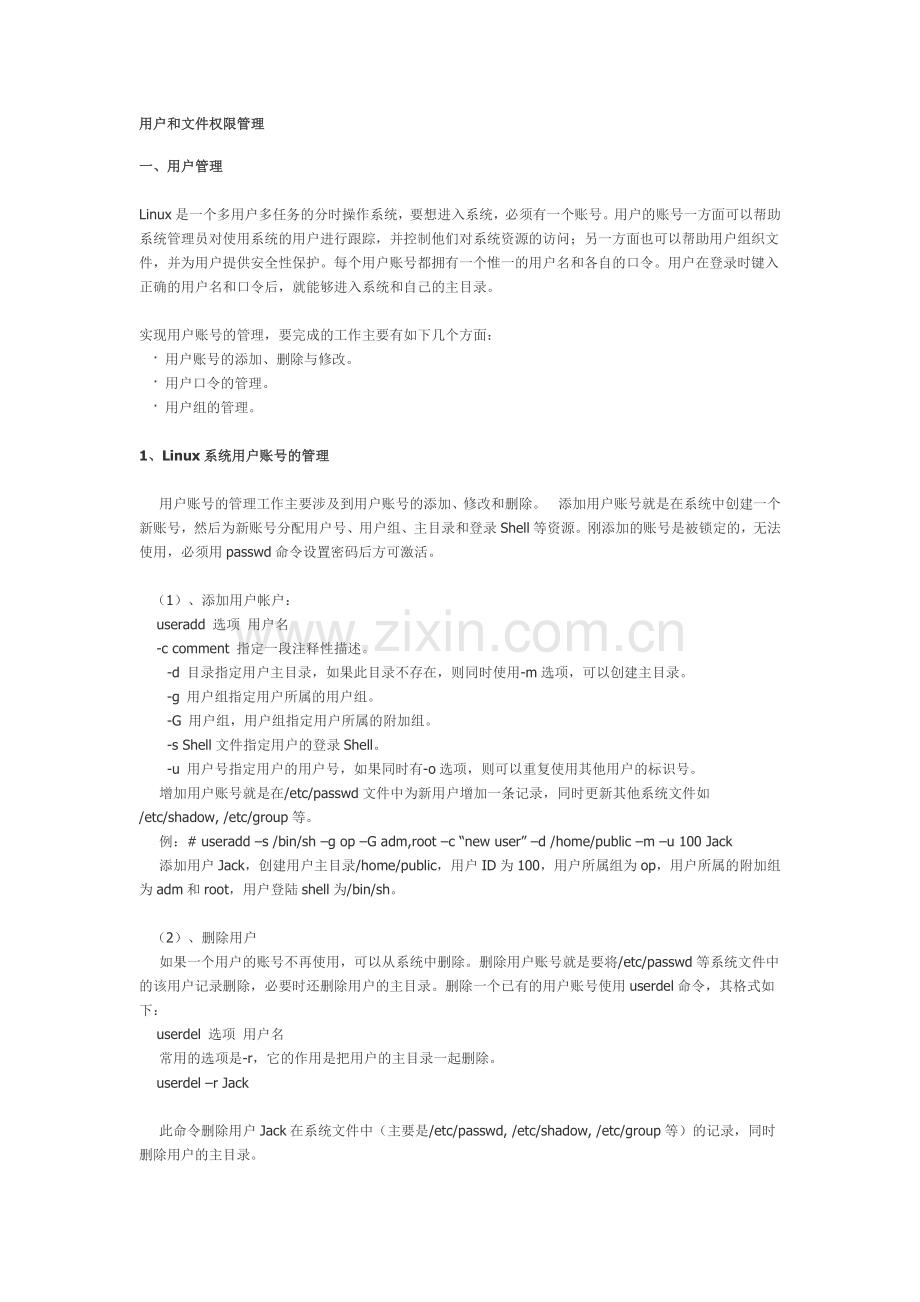 用户和文件权限管理

一、用户管理

Linux 是一个多用户多任务的分时操作系统，要想进入系统，必须有一个账号。用户的账号一方面可以帮助系统管理员对使用系统的用户进行跟踪，并控制他们对系统资源的访问；另一方面也可以帮助用户组织文件，并为用户提供安全性保护。每个用户账号都拥有一个惟一的用户名和各自的口令。用户在登录时键入正确的用户名和口令后，就能够进入系统和自己的主目录。

实现用户账号的管理，要完成的工作主要有如下几个方面：
· 用户账号的添加、删除与修改。
· 用户口令的管理。
· 用户组的管理。

1、Linux 系统用户账号的管理

用户账号的管理工作主要涉及到用户账号的添加、修改和删除。　添加用户账号就是在系统中创建一个新账号，然后为新账号分配用户号、用户组、主目录和登录 Shell 等资源。刚添加的账号是被锁定的，无法使用，必须用 passwd 命令设置密码后方可激活。

（1）、添加用户帐户：
useradd 选项 用户名
-c comment 指定一段注释性描述。
-d 目录指定用户主目录，如果此目录不存在，则同时使用-m 选项，可以创建主目录。
-g 用户组指定用户所属的用户组。
-G 用户组，用户组指定用户所属的附加组。
-s Shell 文件指定用户的登录 Shell。
-u 用户号指定用户的用户号，如果同时有-o 选项，则可以重复使用其他用户的标识号。
增加用户账号就是在/etc/passwd 文件中为新用户增加一条记录，同时更新其他系统文件如/etc/shadow, /etc/group 等。
例：# useradd –s /bin/sh –g op –G adm,root –c “new user” –d /home/public –m –u 100 Jack
添加用户 Jack，创建用户主目录/home/public，用户 ID 为 100，用户所属组为 op，用户所属的附加组为 adm 和 root，用户登陆 shell 为/bin/sh。

（2）、删除用户
如果一个用户的账号不再使用，可以从系统中删除。删除用户账号就是要将/etc/passwd 等系统文件中的该用户记录删除，必要时还删除用户的主目录。删除一个已有的用户账号使用 userdel 命令，其格式如下：
userdel 选项 用户名
常用的选项是-r，它的作用是把用户的主目录一起删除。
userdel –r Jack

此命令删除用户 Jack 在系统文件中（主要是/etc/passwd, /etc/shadow, /etc/group 等）的记录，同时删除用户的主目录。

www.zixin.com.cn